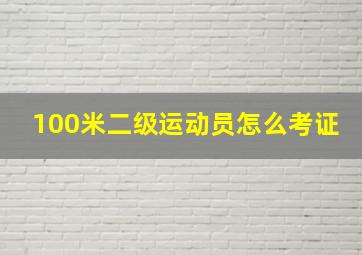 100米二级运动员怎么考证